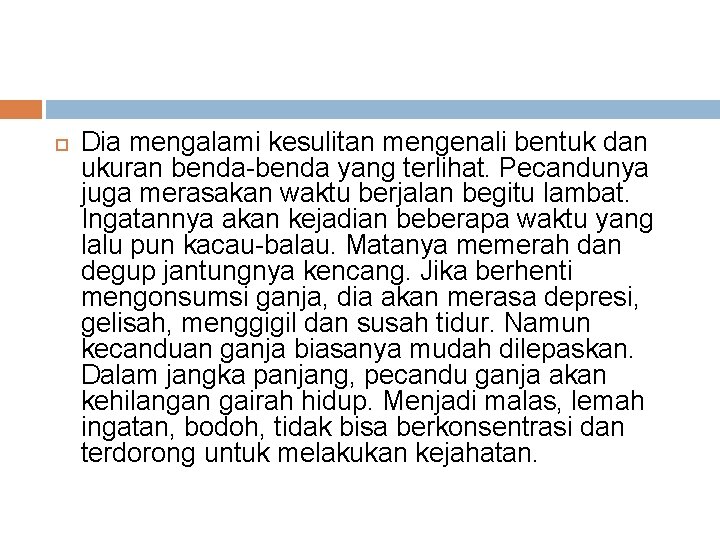 Dia mengalami kesulitan mengenali bentuk dan ukuran benda-benda yang terlihat. Pecandunya juga merasakan waktu berjalan begitu lambat. Ingatannya akan kejadian beberapa waktu yang lalu pun kacau-balau. Matanya memerah dan degup jantungnya kencang. Jika berhenti mengonsumsi ganja, dia akan merasa depresi, gelisah, menggigil dan susah tidur. Namun kecanduan ganja biasanya mudah dilepaskan. Dalam jangka panjang, pecandu ganja akan kehilangan gairah hidup. Menjadi malas, lemah ingatan, bodoh, tidak bisa berkonsentrasi dan terdorong untuk melakukan kejahatan.